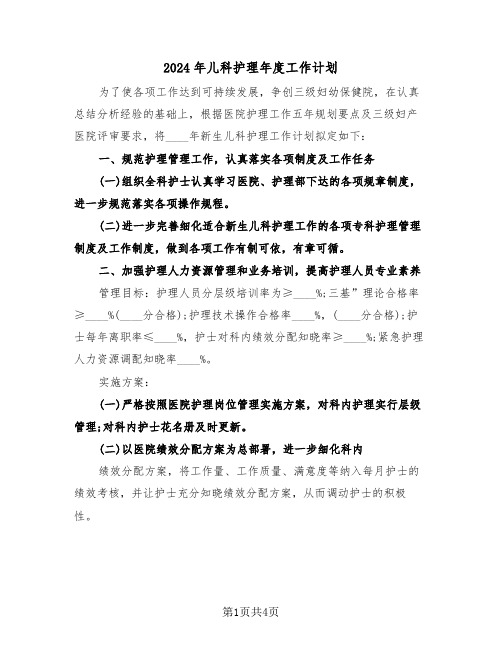 2024年儿科护理年度工作计划

为了使各项工作达到可持续发展，争创三级妇幼保健院，在认真总结分析经验的基础上，根据医院护理工作五年规划要点及三级妇产医院评审要求，将____年新生儿科护理工作计划拟定如下：

一、规范护理管理工作，认真落实各项制度及工作任务

(一)组织全科护士认真学习医院、护理部下达的各项规章制度，进一步规范落实各项操作规程。

(二)进一步完善细化适合新生儿科护理工作的各项专科护理管理制度及工作制度，做到各项工作有制可依，有章可循。

二、加强护理人力资源管理和业务培训，提高护理人员专业素养

管理目标：护理人员分层级培训率为≥____%;三基”理论合格率≥____%(____分合格);护理技术操作合格率____%，(____分合格);护士每年离职率≤____%，护士对科内绩效分配知晓率≥____%;紧急护理人力资源调配知晓率____%。

实施方案：

(一)严格按照医院护理岗位管理实施方案，对科内护理实行层级管理;对科内护士花名册及时更新。

(二)以医院绩效分配方案为总部署，进一步细化科内

绩效分配方案，将工作量、工作质量、满意度等纳入每月护士的绩效考核，并让护士充分知晓绩效分配方案，从而调动护士的积极性。

第1页共4页